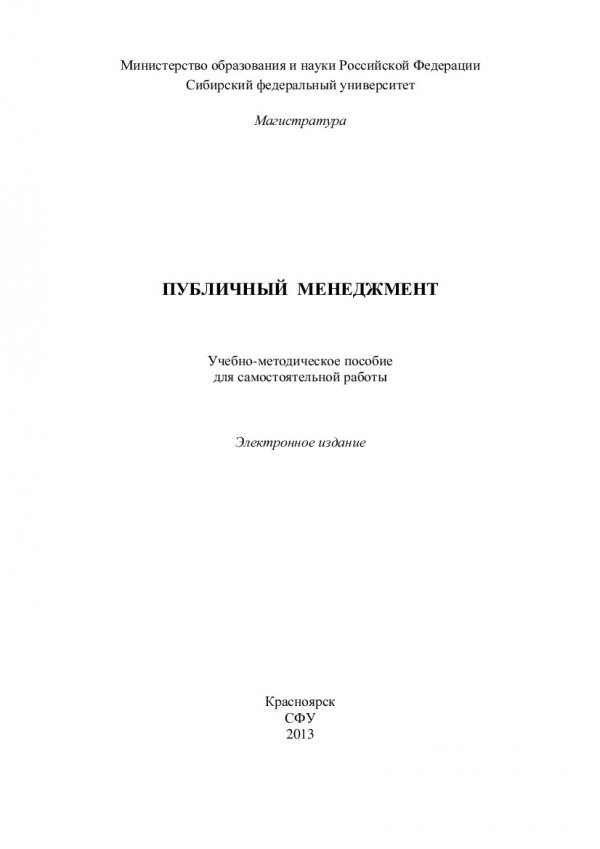 Министерство образования и науки Российской Федерации
Сибирский федеральный университет

Магистратура

ПУБЛИЧНЫЙ МЕНЕДЖМЕНТ

Учебно-методическое пособие
для самостоятельной работы

Электронное издание

Красноярск
СФУ
2013